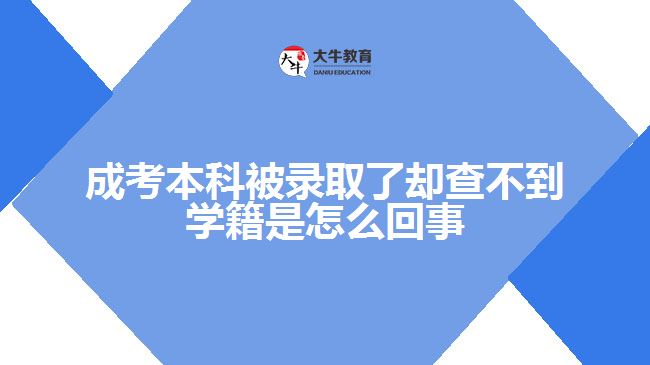 大牛
大牛教育
DANIU EDUCATION

成考本科被录取了却查不到学籍是怎么回事